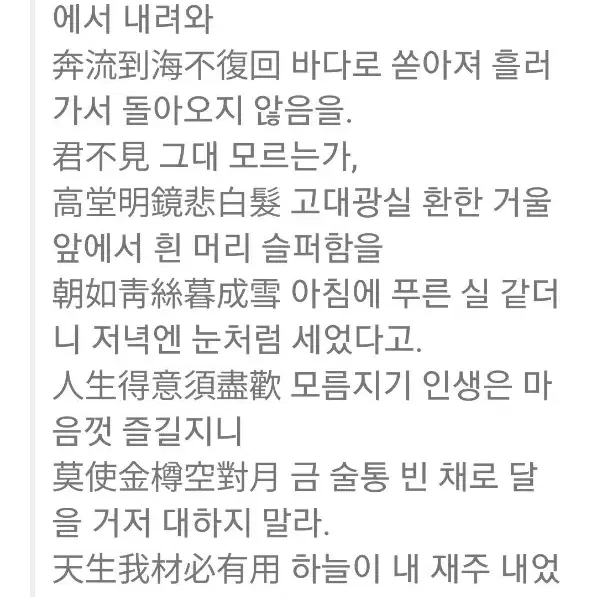 에서 내려와
奔流到海不復回 바다로 쏟아져 흘러가서 돌아오지 않음을.
君不見 그대 모르는가,
高堂明鏡悲白髮 고대광실 환한 거울 앞에서 흰 머리 슬퍼함을
朝如靑絲暮成雪 아침에 푸른 실 같더니 저녁엔 눈처럼 세었다고.
人生得意須盡歡 모름지기 인생은 마음껏 즐길지니
莫使金樽空對月 금 술통 빈 채로 달을 거저 대하지 말라.
天生我材必有用 하늘이 내 재주 내었